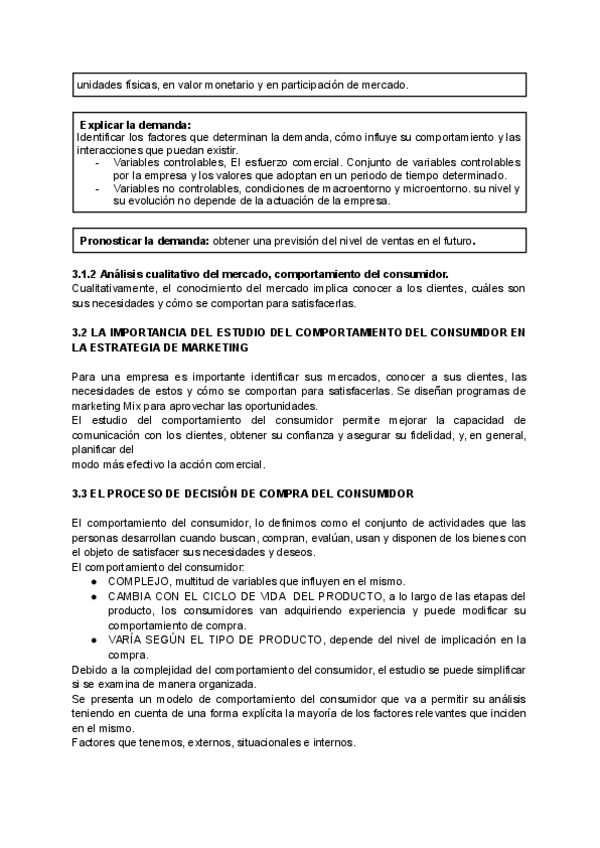 unidades físicas, en valor monetario y en participación de mercado.

Explicar la demanda:
Identificar los factores que determinan la demanda, cómo influye su comportamiento y las interacciones que puedan existir.
- Variables controlables, El esfuerzo comercial. Conjunto de variables controlables por la empresa y los valores que adoptan en un periodo de tiempo determinado.
- Variables no controlables, condiciones de macroentorno y microentorno. su nivel y su evolución no depende de la actuación de la empresa.

Pronosticar la demanda: obtener una previsión del nivel de ventas en el futuro.

3.1.2 Análisis cualitativo del mercado, comportamiento del consumidor.
Cualitativamente, el conocimiento del mercado implica conocer a los clientes, cuáles son sus necesidades y cómo se comportan para satisfacerlas.

3.2 LA IMPORTANCIA DEL ESTUDIO DEL COMPORTAMIENTO DEL CONSUMIDOR EN LA ESTRATEGIA DE MARKETING

Para una empresa es importante identificar sus mercados, conocer a sus clientes, las necesidades de estos y cómo se comportan para satisfacerlas. Se diseñan programas de marketing Mix para aprovechar las oportunidades.
El estudio del comportamiento del consumidor permite mejorar la capacidad de comunicación con los clientes, obtener su confianza y asegurar su fidelidad, y, en general, planificar del
modo más efectivo la acción comercial.

3.3 EL PROCESO DE DECISIÓN DE COMPRA DEL CONSUMIDOR

El comportamiento del consumidor, lo definimos como el conjunto de actividades que las personas desarrollan cuando buscan, compran, evalúan, usan y disponen de los bienes con el objeto de satisfacer sus necesidades y deseos.
El comportamiento del consumidor:
● COMPLEJO, multitud de variables que influyen en el mismo.
● CAMBIA CON EL CICLO DE VIDA DEL PRODUCTO, a lo largo de las etapas del producto, los consumidores van adquiriendo experiencia y puede modificar su comportamiento de compra.
● VARÍA SEGÚN EL TIPO DE PRODUCTO, depende del nivel de implicación en la compra.
Debido a la complejidad del comportamiento del consumidor, el estudio se puede simplificar si se examina de manera organizada.
Se presenta un modelo de comportamiento del consumidor que va a permitir su análisis teniendo en cuenta de una forma explícita la mayoría de los factores relevantes que inciden en el mismo.
Factores que tenemos, externos, situacionales e internos.